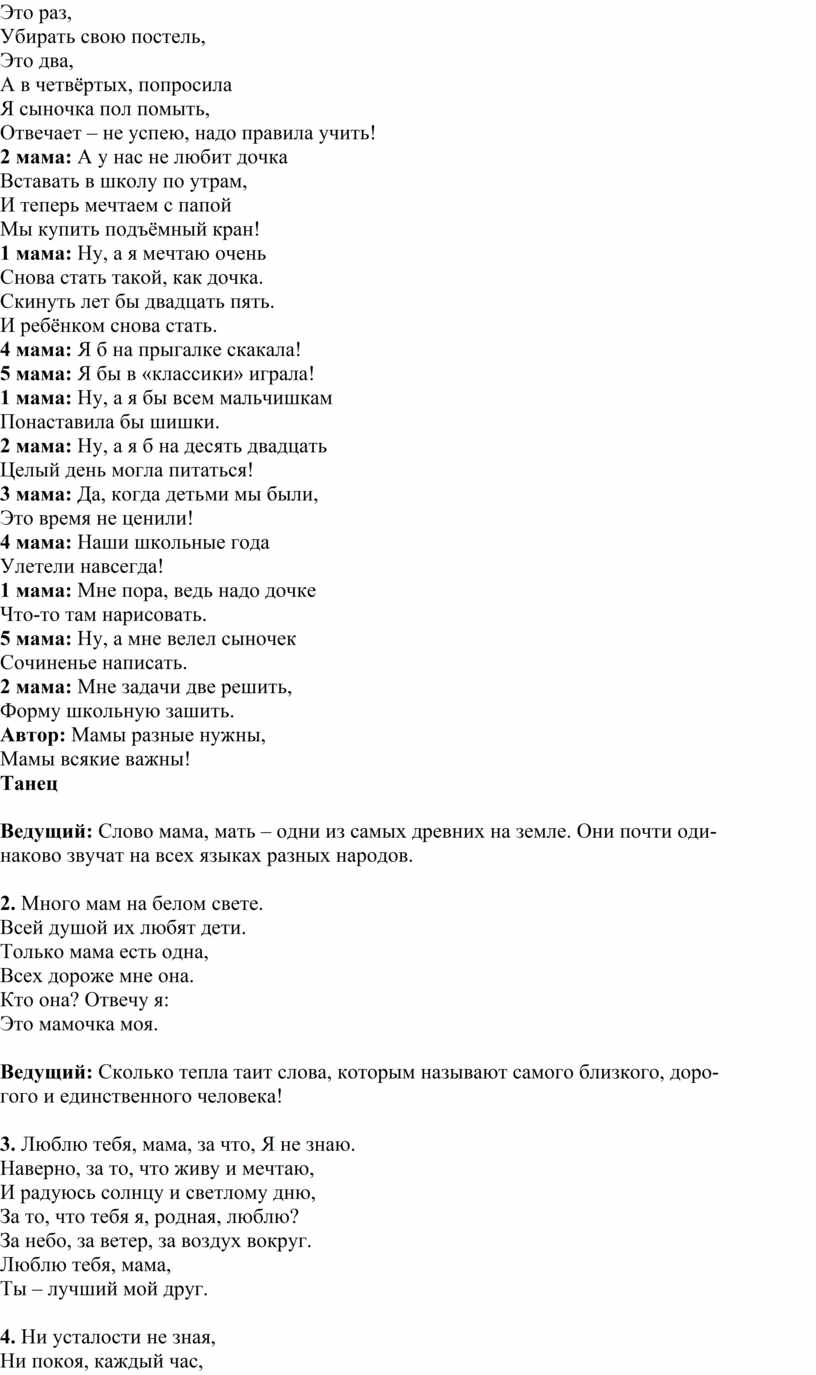 Это раз,
Убирать свою постель,
Это два,
А в четвёртых, попросила
Я сыночка пол помыть,
Отвечает – не успею, надо правила учить!
2 мама: А у нас не любит дочка
Вставать в школу по утрам,
И теперь мечтаем с папой
Мы купить подъёмный кран!
1 мама: Ну, а я мечтаю очень
Снова стать такой, как дочка.
Скинуть лет бы двадцать пять.
И ребёнком снова стать.
4 мама: Я б на прыгалке скакала!
5 мама: Я бы в «классики» играла!
1 мама: Ну, а я бы всем мальчишкам
Понаставила бы шишки.
2 мама: Ну, а я б на десять двадцать
Целый день могла питаться!
3 мама: Да, когда детьми мы были,
Это время не ценили!
4 мама: Наши школьные года
Улетели навсегда!
1 мама: Мне пора, ведь надо дочке
Что-то там нарисовать.
5 мама: Ну, а мне велел сыночек
Сочиненье написать.
2 мама: Мне задачи две решить,
Форму школьную зашить.
Автор: Мамы разные нужны,
Мамы всякие важны!
Танец

Ведущий: Слово мама, мать – одни из самых древних на земле. Они почти одинаково звучат на всех языках разных народов.

2. Много мам на белом свете.
Всей душой их любят дети.
Только мама есть одна,
Всех дороже мне она.
Кто она? Отвечу я:
Это мамочка моя.

Ведущий: Сколько тепла таит слова, которым называют самого близкого, дорогого и единственного человека!

3. Люблю тебя, мама, за что, Я не знаю.
Наверно, за то, что живу и мечтаю,
И радуюсь солнцу и светлому дню,
За то, что тебя я, родная, люблю?
За небо, за ветер, за воздух вокруг.
Люблю тебя, мама,
Ты – лучший мой друг.

4. Ни усталости не зная,
Ни покоя, каждый час,